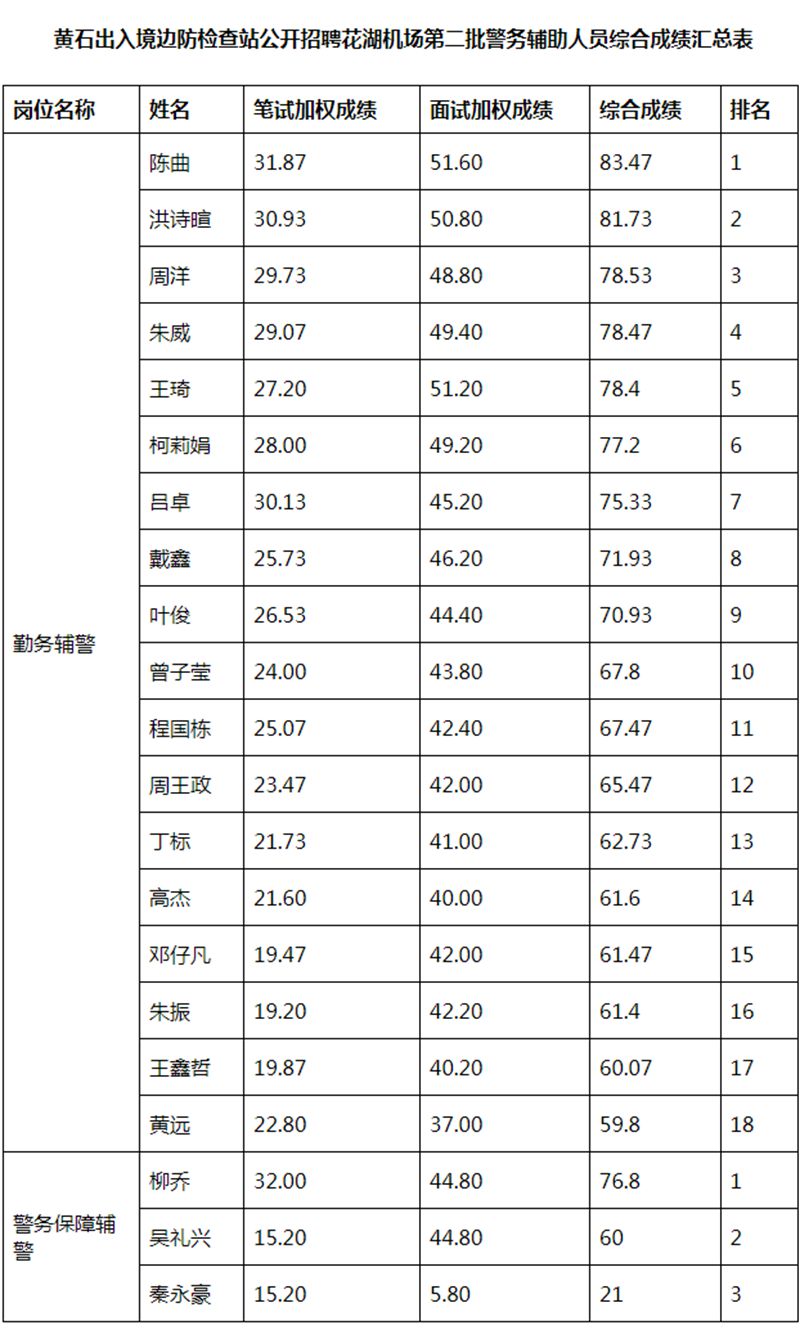 黄石出入境边防检查站公开招聘花湖机场第二批警务辅助人员综合成绩汇总表

| 岗位名称 | 姓名 | 笔试加权成绩 | 面试加权成绩 | 综合成绩 | 排名 |
|---|---|---|---|---|---|
| 勤务辅警 | 陈曲 | 31.87 | 51.60 | 83.47 | 1 |
|  | 洪诗暄 | 30.93 | 50.80 | 81.73 | 2 |
|  | 周洋 | 29.73 | 48.80 | 78.53 | 3 |
|  | 朱威 | 29.07 | 49.40 | 78.47 | 4 |
|  | 王琦 | 27.20 | 51.20 | 78.4 | 5 |
|  | 柯莉娟 | 28.00 | 49.20 | 77.2 | 6 |
|  | 吕卓 | 30.13 | 45.20 | 75.33 | 7 |
|  | 戴鑫 | 25.73 | 46.20 | 71.93 | 8 |
|  | 叶俊 | 26.53 | 44.40 | 70.93 | 9 |
|  | 曾子莹 | 24.00 | 43.80 | 67.8 | 10 |
|  | 程国栋 | 25.07 | 42.40 | 67.47 | 11 |
|  | 周王政 | 23.47 | 42.00 | 65.47 | 12 |
|  | 丁标 | 21.73 | 41.00 | 62.73 | 13 |
|  | 高杰 | 21.60 | 40.00 | 61.6 | 14 |
|  | 邓仔凡 | 19.47 | 42.00 | 61.47 | 15 |
|  | 朱振 | 19.20 | 42.20 | 61.4 | 16 |
|  | 王鑫哲 | 19.87 | 40.20 | 60.07 | 17 |
|  | 黄远 | 22.80 | 37.00 | 59.8 | 18 |
| 警务保障辅警 | 柳乔 | 32.00 | 44.80 | 76.8 | 1 |
|  | 吴礼兴 | 15.20 | 44.80 | 60 | 2 |
|  | 秦永豪 | 15.20 | 5.80 | 21 | 3 |